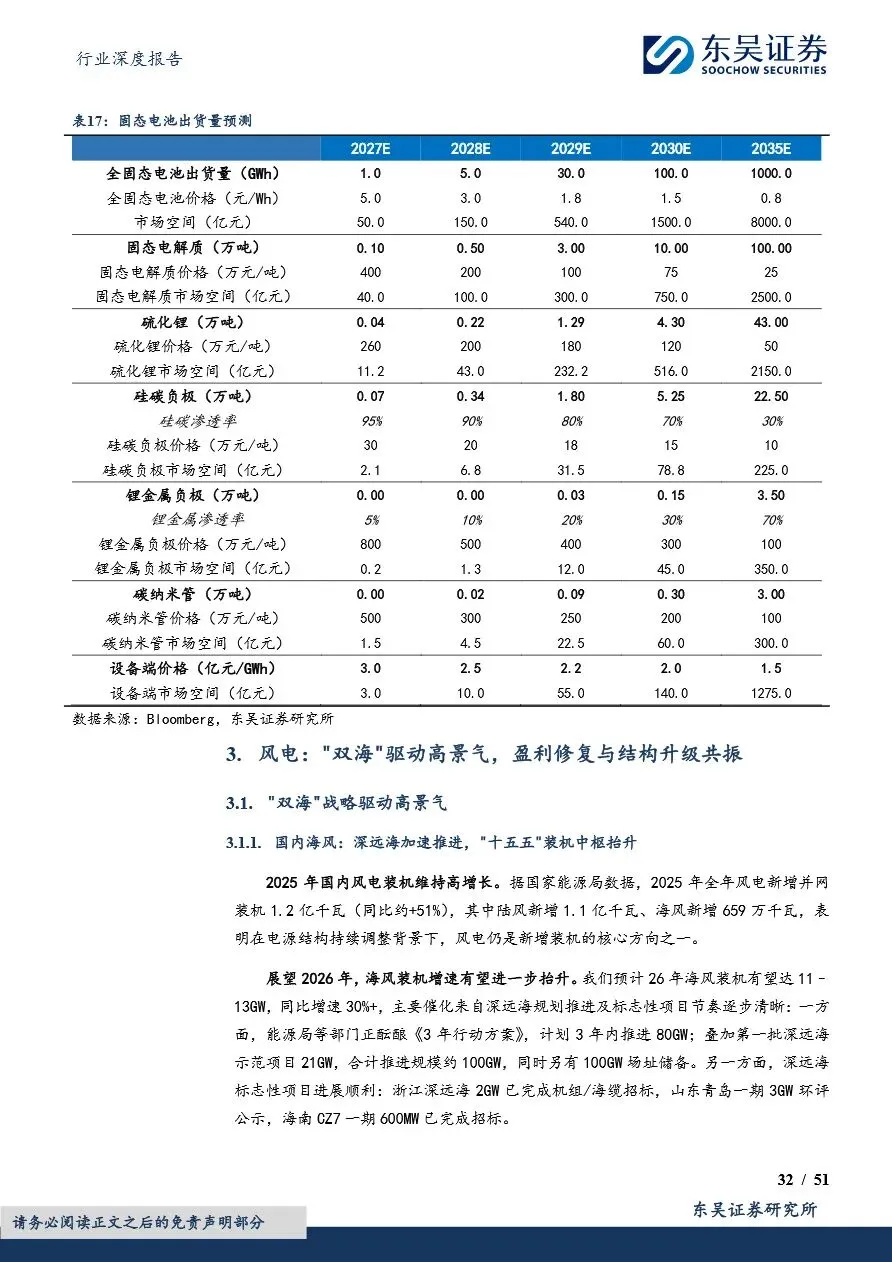 行业深度报告

东吴证券
SOOCHOW SECURITIES

表17：固态电池出货量预测

| | 2027E | 2028E | 2029E | 2030E | 2035E |
|---|---|---|---|---|---|
| 全固态电池出货量（GWh） | 1.0 | 5.0 | 30.0 | 100.0 | 1000.0 |
| 全固态电池价格（元/Wh） | 5.0 | 3.0 | 1.8 | 1.5 | 0.8 |
| 市场空间（亿元） | 50.0 | 150.0 | 540.0 | 1500.0 | 8000.0 |
| 固态电解质（万吨） | 0.10 | 0.50 | 3.00 | 10.00 | 100.00 |
| 固态电解质价格（万元/吨） | 400 | 200 | 100 | 75 | 25 |
| 固态电解质市场空间（亿元） | 40.0 | 100.0 | 300.0 | 750.0 | 2500.0 |
| 硫化锂（万吨） | 0.04 | 0.22 | 1.29 | 4.30 | 43.00 |
| 硫化锂价格（万元/吨） | 260 | 200 | 180 | 120 | 50 |
| 硫化锂市场空间（亿元） | 11.2 | 43.0 | 232.2 | 516.0 | 2150.0 |
| 硅碳负极（万吨） | 0.07 | 0.34 | 1.80 | 5.25 | 22.50 |
| 硅碳渗透率 | 95% | 90% | 80% | 70% | 30% |
| 硅碳负极价格（万元/吨） | 30 | 20 | 18 | 15 | 10 |
| 硅碳负极市场空间（亿元） | 2.1 | 6.8 | 31.5 | 78.8 | 225.0 |
| 锂金属负极（万吨） | 0.00 | 0.00 | 0.03 | 0.15 | 3.50 |
| 锂金属渗透率 | 5% | 10% | 20% | 30% | 70% |
| 锂金属负极价格（万元/吨） | 800 | 500 | 400 | 300 | 100 |
| 锂金属负极市场空间（亿元） | 0.2 | 1.3 | 12.0 | 45.0 | 350.0 |
| 碳纳米管（万吨） | 0.00 | 0.02 | 0.09 | 0.30 | 3.00 |
| 碳纳米管价格（万元/吨） | 500 | 300 | 250 | 200 | 100 |
| 碳纳米管市场空间（亿元） | 1.5 | 4.5 | 22.5 | 60.0 | 300.0 |
| 设备端价格（亿元/GWh） | 3.0 | 2.5 | 2.2 | 2.0 | 1.5 |
| 设备端市场空间（亿元） | 3.0 | 10.0 | 55.0 | 140.0 | 1275.0 |

数据来源：Bloomberg，东吴证券研究所

3. 风电："双海"驱动高景气，盈利修复与结构升级共振

3.1. "双海"战略驱动高景气

3.1.1. 国内海风：深远海加速推进，"十五五"装机中枢抬升

2025 年国内风电装机维持高增长。据国家能源局数据，2025 年全年风电新增并网装机 1.2 亿千瓦（同比约+51%），其中陆风新增 1.1 亿千瓦、海风新增 659 万千瓦，表明在电源结构持续调整背景下，风电仍是新增装机的核心方向之一。

展望 2026 年，海风装机增速有望进一步抬升。我们预计 26 年海风装机有望达 11－13GW，同比增速 30%+，主要催化来自深远海规划推进及标志性项目节奏逐步清晰：一方面，能源局等部门正酝酿《3 年行动方案》，计划 3 年内推进 80GW；叠加第一批深远海示范项目 21GW，合计推进规模约 100GW，同时另有 100GW 场址储备。另一方面，深远海标志性项目进展顺利：浙江深远海 2GW 已完成机组/海缆招标，山东青岛一期 3GW 环评公示，海南 CZ7 一期 600MW 已完成招标。

32 / 51

请务必阅读正文之后的免责声明部分

东吴证券研究所